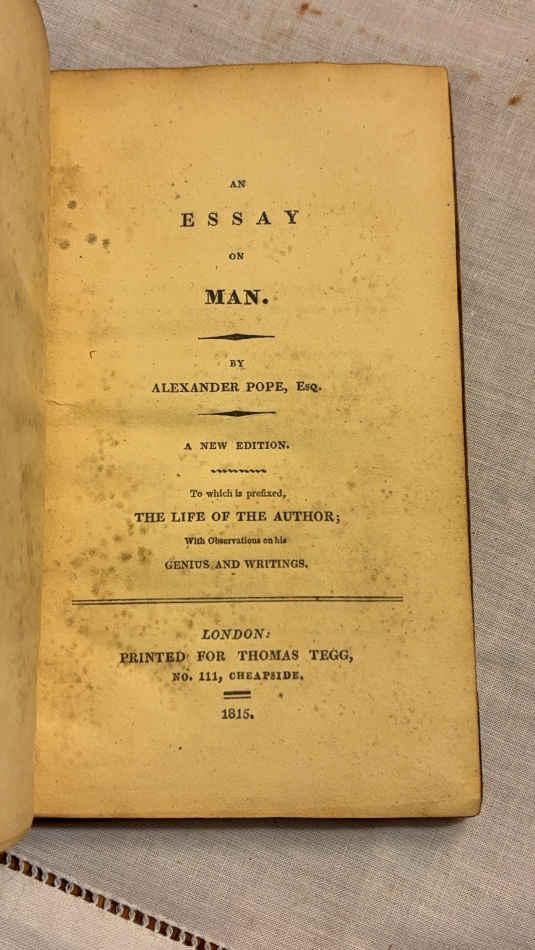 AN

ESSAY

ON

MAN.

BY

ALEXANDER POPE, Esq.

A NEW EDITION.

To which is prefixed,

THE LIFE OF THE AUTHOR;

With Observations on his

GENIUS AND WRITINGS.

LONDON:

PRINTED FOR THOMAS TEGG,

NO. 111, CHEAPSIDE.

1815.